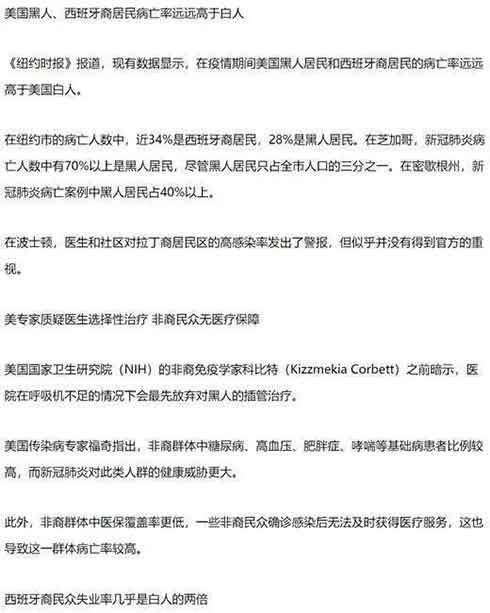 美国黑人、西班牙裔居民病亡率远远高于白人

《纽约时报》报道，现有数据显示，在疫情期间美国黑人居民和西班牙裔居民的病亡率远远高于美国白人。

在纽约市的病亡人数中，近34%是西班牙裔居民，28%是黑人居民。在芝加哥，新冠肺炎病亡人数中有70%以上是黑人居民，尽管黑人居民只占全市人口的三分之一。在密歇根州，新冠肺炎病亡案例中黑人居民占40%以上。

在波士顿，医生和社区对拉丁裔居民区的高感染率发出了警报，但似乎并没有得到官方的重视。

美专家质疑医生选择性治疗 非裔民众无医疗保障

美国国家卫生研究院（NIH）的非裔免疫学家科比特（Kizzmekia Corbett）之前暗示，医院在呼吸机不足的情况下会最先放弃对黑人的插管治疗。

美国传染病专家福奇指出，非裔群体中糖尿病、高血压、肥胖症、哮喘等基础病患者比例较高，而新冠肺炎对此类人群的健康威胁更大。

此外，非裔群体中医保覆盖率更低，一些非裔民众确诊感染后无法及时获得医疗服务，这也导致这一群体病亡率较高。

西班牙裔民众失业率几乎是白人的两倍